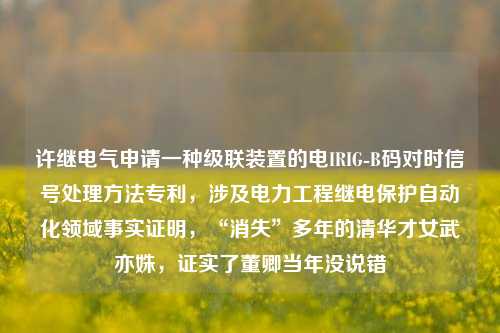 许继电气申请一种级联装置的电IRIG-B码对时信号处理方法专利，涉及电力工程继电保护自动化领域事实证明，“消失”多年的清华才女武亦姝，证实了董卿当年没说错